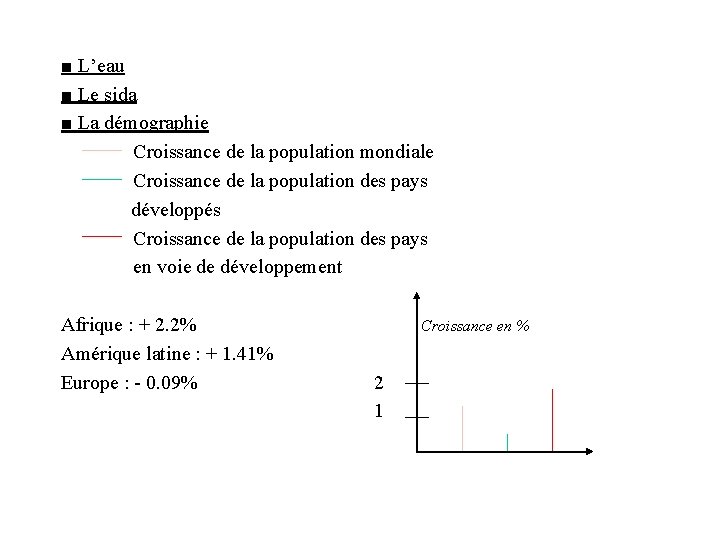 ■ L'eau
■ Le sida
■ La démographie

Croissance de la population mondiale
Croissance de la population des pays développés
Croissance de la population des pays en voie de développement

Afrique : + 2.2%
Amérique latine : + 1.41%
Europe : - 0.09%

Croissance en %
2
1